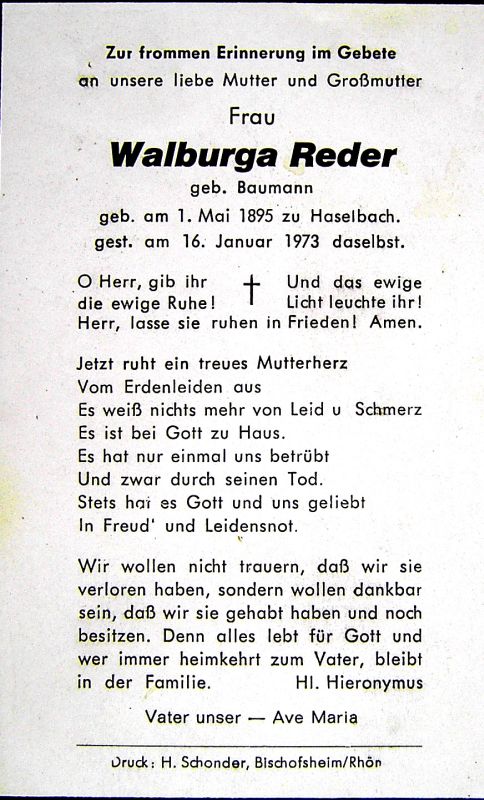 Zur frommen Erinnerung im Gebete an unsere liebe Mutter und Großmutter

Frau

Walburga Reder

geb. Baumann

geb. am 1. Mai 1895 zu Haselbach.
gest. am 16. Januar 1973 daselbst.

O Herr, gib ihr die ewige Ruhe! † Und das ewige Licht leuchte ihr! Herr, lasse sie ruhen in Frieden! Amen.

Jetzt ruht ein treues Mutterherz
Vom Erdenleiden aus
Es weiß nichts mehr von Leid u Schmerz
Es ist bei Gott zu Haus.
Es hat nur einmal uns betrübt
Und zwar durch seinen Tod.
Stets hat es Gott und uns geliebt
In Freud' und Leidensnot.

Wir wollen nicht trauern, daß wir sie verloren haben, sondern wollen dankbar sein, daß wir sie gehabt haben und noch besitzen. Denn alles lebt für Gott und wer immer heimkehrt zum Vater, bleibt in der Familie. Hl. Hieronymus

Vater unser — Ave Maria

Druck: H. Schonder, Bischofsheim/Rhön